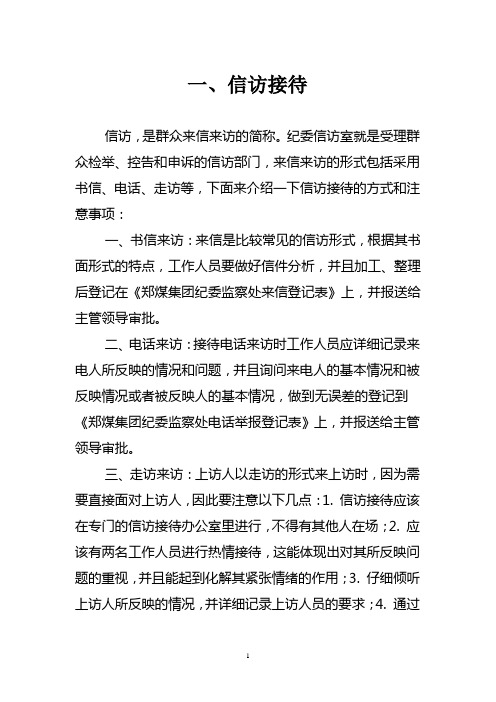 一、信访接待

信访，是群众来信来访的简称。纪委信访室就是受理群众检举、控告和申诉的信访部门，来信来访的形式包括采用书信、电话、走访等，下面来介绍一下信访接待的方式和注意事项：

一、书信来访：来信是比较常见的信访形式，根据其书面形式的特点，工作人员要做好信件分析，并且加工、整理后登记在《郑煤集团纪委监察处来信登记表》上，并报送给主管领导审批。

二、电话来访：接待电话来访时工作人员应详细记录来电人所反映的情况和问题，并且询问来电人的基本情况和被反映情况或者被反映人的基本情况，做到无误差的登记到《郑煤集团纪委监察处电话举报登记表》上，并报送给主管领导审批。

三、走访来访：上访人以走访的形式来上访时，因为需要直接面对上访人，因此要注意以下几点：1. 信访接待应该在专门的信访接待办公室里进行，不得有其他人在场；2. 应该有两名工作人员进行热情接待，这能体现出对其所反映问题的重视，并且能起到化解其紧张情绪的作用；3. 仔细倾听上访人所反映的情况，并详细记录上访人员的要求；4. 通过

1